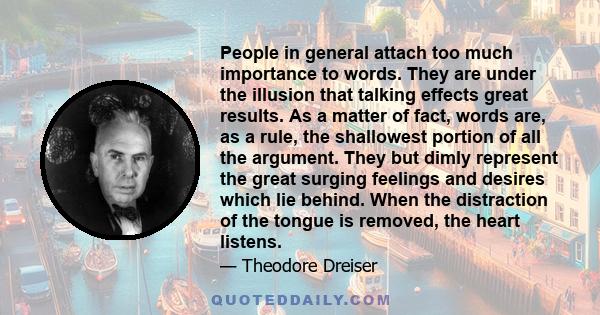 People in general attach too much importance to words. They are under the illusion that talking effects great results. As a matter of fact, words are, as a rule, the shallowest portion of all the argument. They but dimly represent the great surging feelings and desires which lie behind. When the distraction of the tongue is removed, the heart listens.

— Theodore Dreiser

QUOTEDDAILY.COM